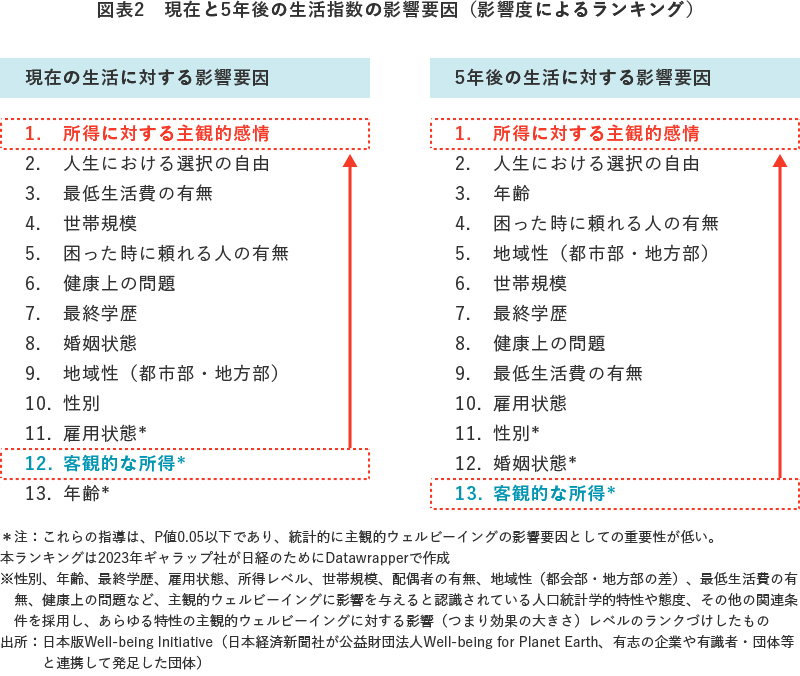 図表2　現在と5年後の生活指数の影響要因（影響度によるランキング）

現在の生活に対する影響要因

1.　所得に対する主観的感情
2.　人生における選択の自由
3.　最低生活費の有無
4.　世帯規模
5.　困った時に頼れる人の有無
6.　健康上の問題
7.　最終学歴
8.　婚姻状態
9.　地域性（都市部・地方部）
10.　性別
11.　雇用状態*
12.　客観的な所得*
13.　年齢*

5年後の生活に対する影響要因

1.　所得に対する主観的感情
2.　人生における選択の自由
3.　年齢
4.　困った時に頼れる人の有無
5.　地域性（都市部・地方部）
6.　世帯規模
7.　最終学歴
8.　健康上の問題
9.　最低生活費の有無
10.　雇用状態
11.　性別*
12.　婚姻状態*
13.　客観的な所得*

＊注：これらの指導は、P値0.05以下であり、統計的に主観的ウェルビーイングの影響要因としての重要性が低い。
本ランキングは2023年ギャラップ社が日経のためにDatawrapperで作成
※性別、年齢、最終学歴、雇用状態、所得レベル、世帯規模、配偶者の有無、地域性（都会部・地方部の差）、最低生活費の有無、健康上の問題など、主観的ウェルビーイングに影響を与えると認識されている人口統計学的特性や態度、その他の関連条件を採用し、あらゆる特性の主観的ウェルビーイングに対する影響（つまり効果の大きさ）レベルのランクづけしたもの
出所：日本版Well-being Initiative（日本経済新聞社が公益財団法人Well-being for Planet Earth、有志の企業や有識者・団体等と連携して発足した団体）